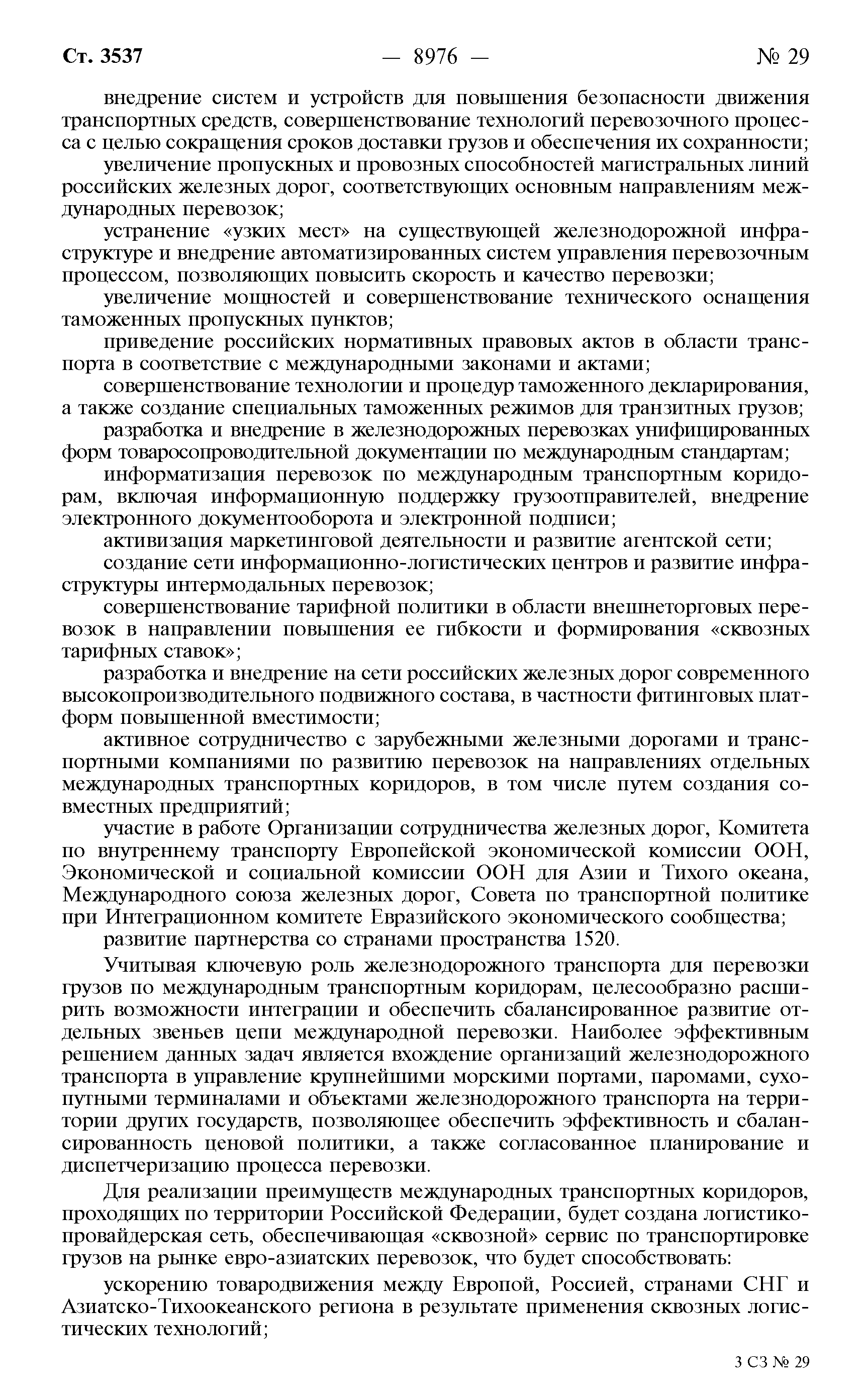 Ст. 3537 — 8976 — № 29

внедрение систем и устройств для повышения безопасности движения транспортных средств, совершенствование технологий перевозочного процесса с целью сокращения сроков доставки грузов и обеспечения их сохранности;

увеличение пропускных и провозных способностей магистральных линий российских железных дорог, соответствующих основным направлениям международных перевозок;

устранение «узких мест» на существующей железнодорожной инфраструктуре и внедрение автоматизированных систем управления перевозочным процессом, позволяющих повысить скорость и качество перевозки;

увеличение мощностей и совершенствование технического оснащения таможенных пропускных пунктов;

приведение российских нормативных правовых актов в области транспорта в соответствие с международными законами и актами;

совершенствование технологии и процедур таможенного декларирования, а также создание специальных таможенных режимов для транзитных грузов;

разработка и внедрение в железнодорожных перевозках унифицированных форм товаросопроводительной документации по международным стандартам;

информатизация перевозок по международным транспортным коридорам, включая информационную поддержку грузоотправителей, внедрение электронного документооборота и электронной подписи;

активизация маркетинговой деятельности и развитие агентской сети;

создание сети информационно-логистических центров и развитие инфраструктуры интермодальных перевозок;

совершенствование тарифной политики в области внешнеторговых перевозок в направлении повышения ее гибкости и формирования «сквозных тарифных ставок»;

разработка и внедрение на сети российских железных дорог современного высокопроизводительного подвижного состава, в частности фитинговых платформ повышенной вместимости;

активное сотрудничество с зарубежными железными дорогами и транспортными компаниями по развитию перевозок на направлениях отдельных международных транспортных коридоров, в том числе путем создания совместных предприятий;

участие в работе Организации сотрудничества железных дорог, Комитета по внутреннему транспорту Европейской экономической комиссии ООН, Экономической и социальной комиссии ООН для Азии и Тихого океана, Международного союза железных дорог, Совета по транспортной политике при Интеграционном комитете Евразийского экономического сообщества;

развитие партнерства со странами пространства 1520.

Учитывая ключевую роль железнодорожного транспорта для перевозки грузов по международным транспортным коридорам, целесообразно расширить возможности интеграции и обеспечить сбалансированное развитие отдельных звеньев цепи международной перевозки. Наиболее эффективным решением данных задач является вхождение организаций железнодорожного транспорта в управление крупнейшими морскими портами, паромами, сухопутными терминалами и объектами железнодорожного транспорта на территории других государств, позволяющее обеспечить эффективность и сбалансированность ценовой политики, а также согласованное планирование и диспетчеризацию процесса перевозки.

Для реализации преимуществ международных транспортных коридоров, проходящих по территории Российской Федерации, будет создана логистико-провайдерская сеть, обеспечивающая «сквозной» сервис по транспортировке грузов на рынке евро-азиатских перевозок, что будет способствовать:

ускорению товародвижения между Европой, Россией, странами СНГ и Азиатско-Тихоокеанского региона в результате применения сквозных логистических технологий;

3 СЗ № 29